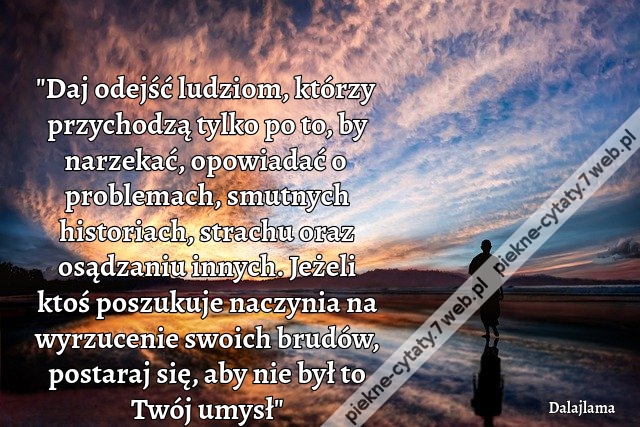 "Daj odejść ludziom, którzy przychodzą tylko po to, by narzekać, opowiadać o problemach, smutnych historiach, strachu oraz osądzaniu innych. Jeżeli ktoś poszukuje naczynia na wyrzucenie swoich brudów, postaraj się, aby nie był to Twój umysł"

piekne-cytaty.7web.pl

piekne-cytaty.7web.pl

Dalajlama